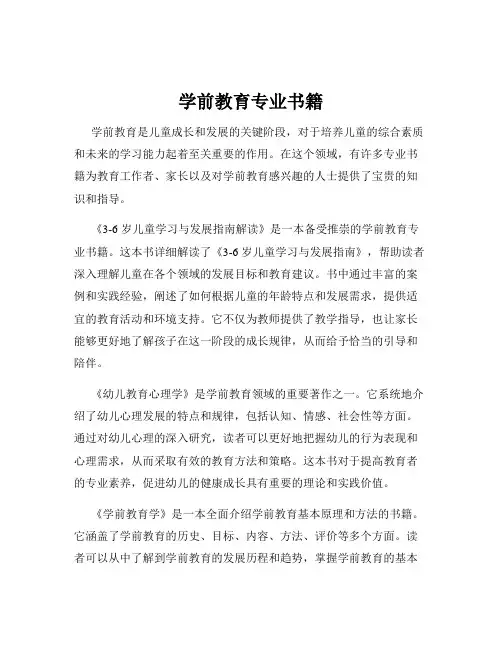 学前教育专业书籍

学前教育是儿童成长和发展的关键阶段，对于培养儿童的综合素质和未来的学习能力起着至关重要的作用。在这个领域，有许多专业书籍为教育工作者、家长以及对学前教育感兴趣的人士提供了宝贵的知识和指导。

《3-6 岁儿童学习与发展指南解读》是一本备受推崇的学前教育专业书籍。这本书详细解读了《3-6 岁儿童学习与发展指南》，帮助读者深入理解儿童在各个领域的发展目标和教育建议。书中通过丰富的案例和实践经验，阐述了如何根据儿童的年龄特点和发展需求，提供适宜的教育活动和环境支持。它不仅为教师提供了教学指导，也让家长能够更好地了解孩子在这一阶段的成长规律，从而给予恰当的引导和陪伴。

《幼儿教育心理学》是学前教育领域的重要著作之一。它系统地介绍了幼儿心理发展的特点和规律，包括认知、情感、社会性等方面。通过对幼儿心理的深入研究，读者可以更好地把握幼儿的行为表现和心理需求，从而采取有效的教育方法和策略。这本书对于提高教育者的专业素养，促进幼儿的健康成长具有重要的理论和实践价值。

《学前教育学》是一本全面介绍学前教育基本原理和方法的书籍。它涵盖了学前教育的历史、目标、内容、方法、评价等多个方面。读者可以从中了解到学前教育的发展历程和趋势，掌握学前教育的基本